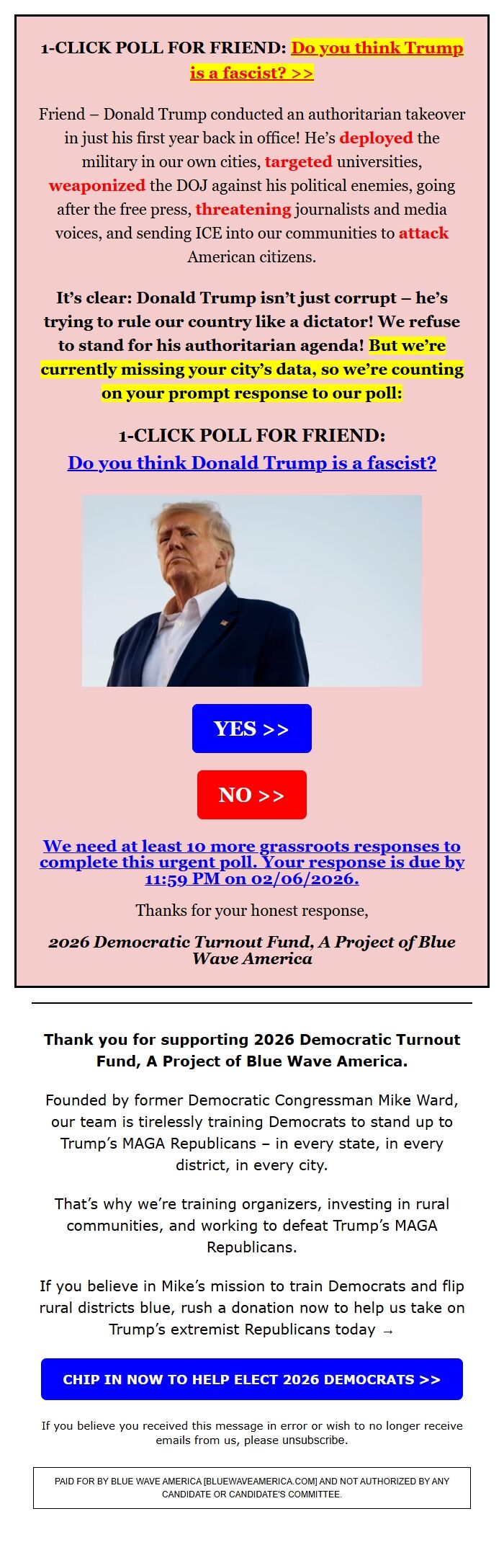 1-CLICK POLL FOR FRIEND: Do you think Trump is a fascist? >>

Friend – Donald Trump conducted an authoritarian takeover in just his first year back in office! He's deployed the military in our own cities, targeted universities, weaponized the DOJ against his political enemies, going after the free press, threatening journalists and media voices, and sending ICE into our communities to attack American citizens.

It's clear: Donald Trump isn't just corrupt – he's trying to rule our country like a dictator! We refuse to stand for his authoritarian agenda! But we're currently missing your city's data, so we're counting on your prompt response to our poll:

1-CLICK POLL FOR FRIEND:
Do you think Donald Trump is a fascist?

YES >>

NO >>

We need at least 10 more grassroots responses to complete this urgent poll. Your response is due by 11:59 PM on 02/06/2026.

Thanks for your honest response,

2026 Democratic Turnout Fund, A Project of Blue Wave America

Thank you for supporting 2026 Democratic Turnout Fund, A Project of Blue Wave America.

Founded by former Democratic Congressman Mike Ward, our team is tirelessly training Democrats to stand up to Trump's MAGA Republicans – in every state, in every district, in every city.

That's why we're training organizers, investing in rural communities, and working to defeat Trump's MAGA Republicans.

If you believe in Mike's mission to train Democrats and flip rural districts blue, rush a donation now to help us take on Trump's extremist Republicans today →

CHIP IN NOW TO HELP ELECT 2026 DEMOCRATS >>

If you believe you received this message in error or wish to no longer receive emails from us, please unsubscribe.

PAID FOR BY BLUE WAVE AMERICA [BLUEWAVEAMERICA.COM] AND NOT AUTHORIZED BY ANY CANDIDATE OR CANDIDATE'S COMMITTEE.